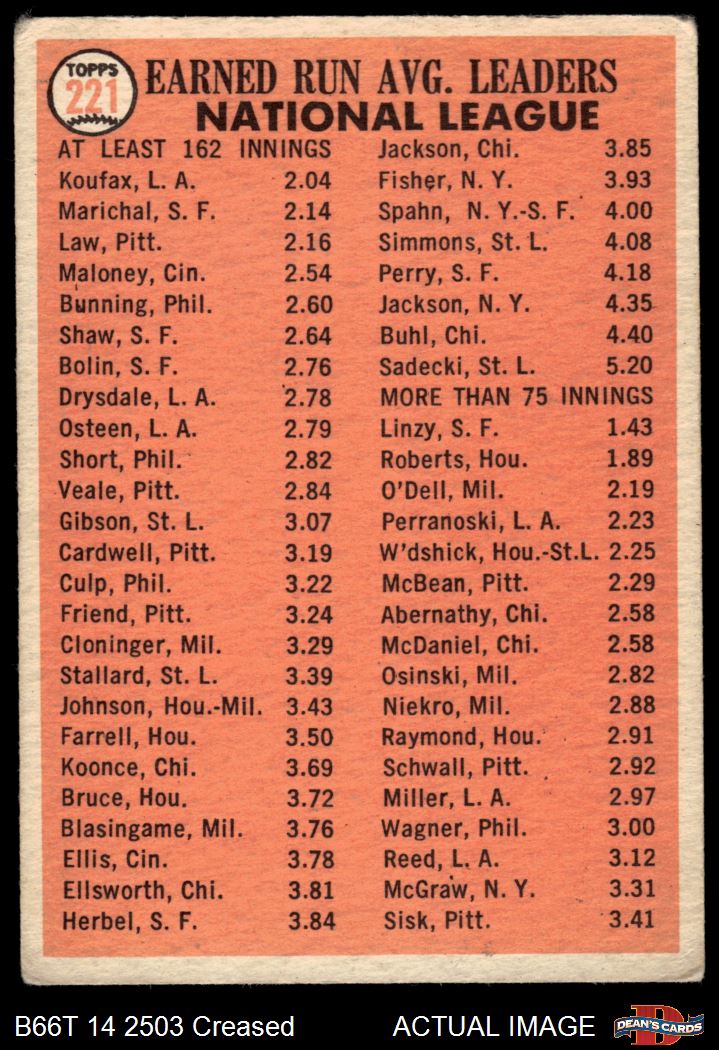 TOPPS 221

EARNED RUN AVG. LEADERS
NATIONAL LEAGUE

AT LEAST 162 INNINGS
Koufax, L. A. 2.04
Marichal, S. F. 2.14
Law, Pitt. 2.16
Maloney, Cin. 2.54
Bunning, Phil. 2.60
Shaw, S. F. 2.64
Bolin, S. F. 2.76
Drysdale, L. A. 2.78
Osteen, L. A. 2.79
Short, Phil. 2.82
Veale, Pitt. 2.84
Gibson, St. L. 3.07
Cardwell, Pitt. 3.19
Culp, Phil. 3.22
Friend, Pitt. 3.24
Cloninger, Mil. 3.29
Stallard, St. L. 3.39
Johnson, Hou.-Mil. 3.43
Farrell, Hou. 3.50
Koonce, Chi. 3.69
Bruce, Hou. 3.72
Blasingame, Mil. 3.76
Ellis, Cin. 3.78
Ellsworth, Chi. 3.81
Herbel, S. F. 3.84

Jackson, Chi. 3.85
Fisher, N. Y. 3.93
Spahn, N. Y.-S. F. 4.00
Simmons, St. L. 4.08
Perry, S. F. 4.18
Jackson, N. Y. 4.35
Buhl, Chi. 4.40
Sadecki, St. L. 5.20
MORE THAN 75 INNINGS
Linzy, S. F. 1.43
Roberts, Hou. 1.89
O'Dell, Mil. 2.19
Perranoski, L. A. 2.23
W'dshick, Hou.-St.L. 2.25
McBean, Pitt. 2.29
Abernathy, Chi. 2.58
McDaniel, Chi. 2.58
Osinski, Mil. 2.82
Niekro, Mil. 2.88
Raymond, Hou. 2.91
Schwall, Pitt. 2.92
Miller, L. A. 2.97
Wagner, Phil. 3.00
Reed, L. A. 3.12
McGraw, N. Y. 3.31
Sisk, Pitt. 3.41

B66T 14 2503 Creased
ACTUAL IMAGE
DEAN'S CARDS